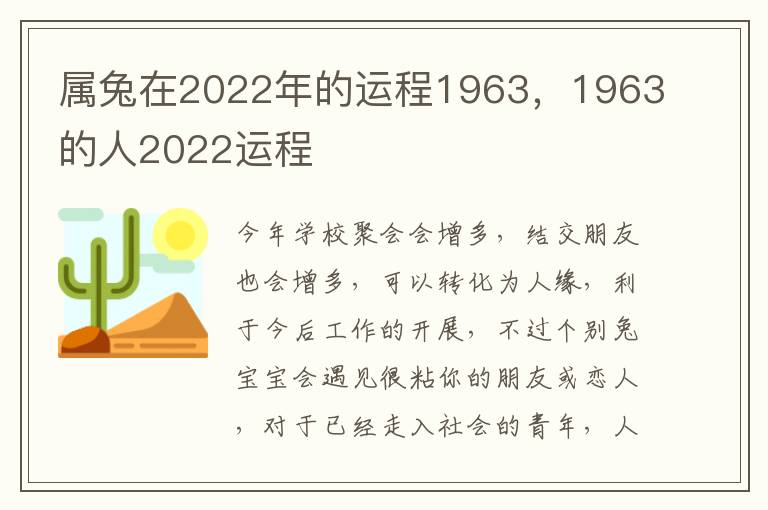 属兔在2022年的运程1963，1963的人2022运程

今年学校聚会会增多，结交朋友也会增多，可以转化为人缘，利于今后工作的开展，不过个别兔宝宝会遇见很粘你的朋友或恋人，对于已经走入社会的青年，人